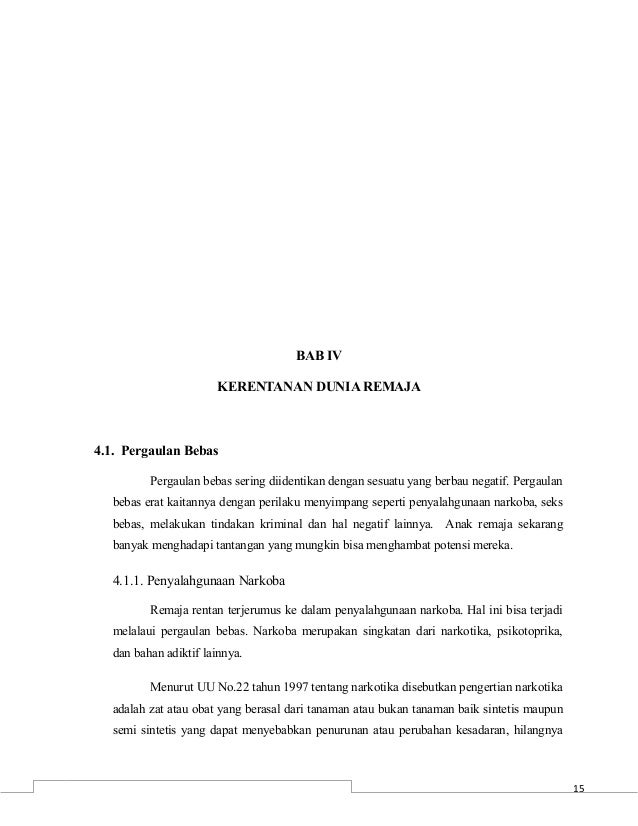 BAB IV

KERENTANAN DUNIA REMAJA

4.1. Pergaulan Bebas

Pergaulan bebas sering diidentikan dengan sesuatu yang berbau negatif. Pergaulan bebas erat kaitannya dengan perilaku menyimpang seperti penyalahgunaan narkoba, seks bebas, melakukan tindakan kriminal dan hal negatif lainnya. Anak remaja sekarang banyak menghadapi tantangan yang mungkin bisa menghambat potensi mereka.

4.1.1. Penyalahgunaan Narkoba

Remaja rentan terjerumus ke dalam penyalahgunaan narkoba. Hal ini bisa terjadi melalui pergaulan bebas. Narkoba merupakan singkatan dari narkotika, psikotoprika, dan bahan adiktif lainnya.

Menurut UU No.22 tahun 1997 tentang narkotika disebutkan pengertian narkotika adalah zat atau obat yang berasal dari tanaman atau bukan tanaman baik sintetis maupun semi sintetis yang dapat menyebabkan penurunan atau perubahan kesadaran, hilangnya

15